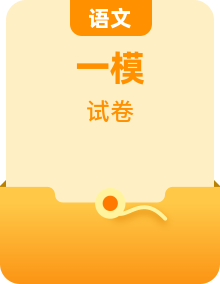 语文

一模

试卷